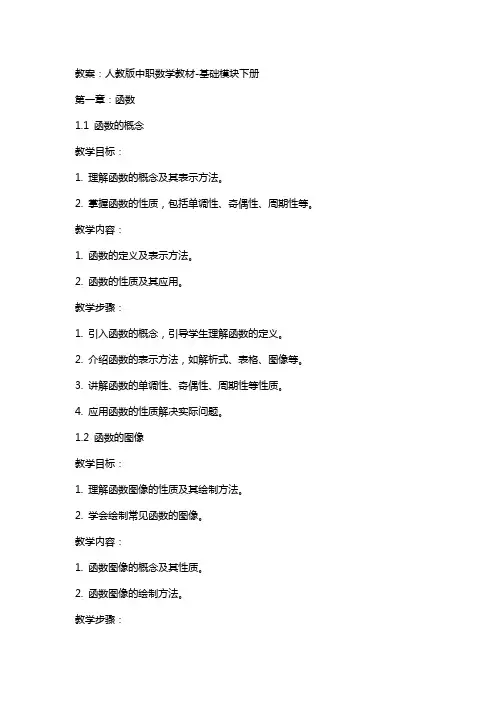 教案：人教版中职数学教材-基础模块下册

第一章：函数

1.1 函数的概念

教学目标：

1. 理解函数的概念及其表示方法。

2. 掌握函数的性质，包括单调性、奇偶性、周期性等。

教学内容：

1. 函数的定义及表示方法。

2. 函数的性质及其应用。

教学步骤：

1. 引入函数的概念，引导学生理解函数的定义。

2. 介绍函数的表示方法，如解析式、表格、图像等。

3. 讲解函数的单调性、奇偶性、周期性等性质。

4. 应用函数的性质解决实际问题。

1.2 函数的图像

教学目标：

1. 理解函数图像的性质及其绘制方法。

2. 学会绘制常见函数的图像。

教学内容：

1. 函数图像的概念及其性质。

2. 函数图像的绘制方法。

教学步骤：